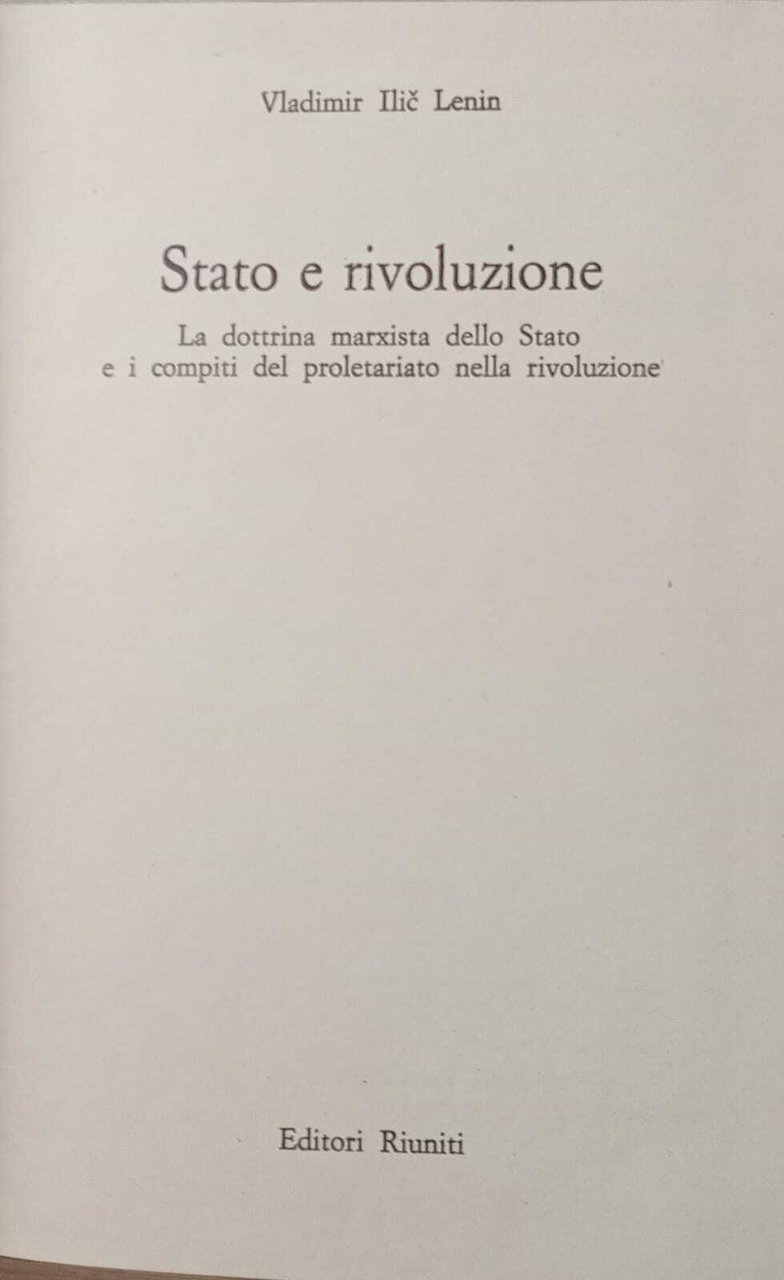 Vladimir Ilič Lenin

Stato e rivoluzione

La dottrina marxista dello Stato
e i compiti del proletariato nella rivoluzione

Editori Riuniti